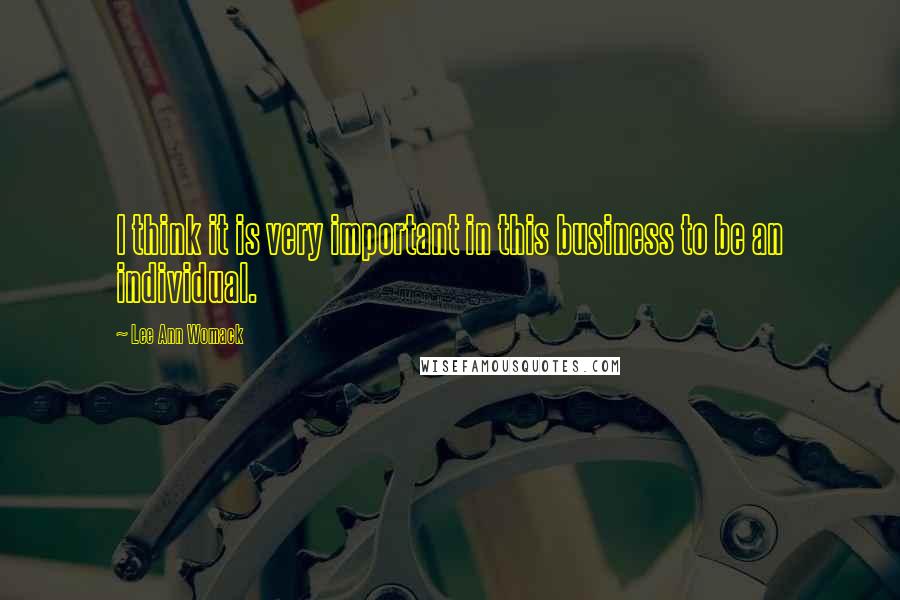 I think it is very important in this business to be an individual.

~ Lee Ann Womack

WISEFAMOUSQUOTES.COM